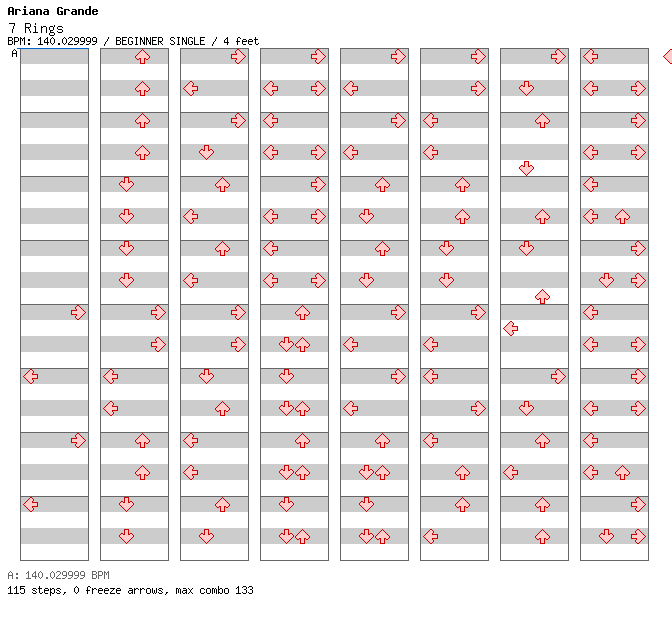 Ariana Grande
7 Rings
BPM: 140.029999 / BEGINNER SINGLE / 4 feet
A

A: 140.029999 BPM
115 steps, 0 freeze arrows, max combo 133